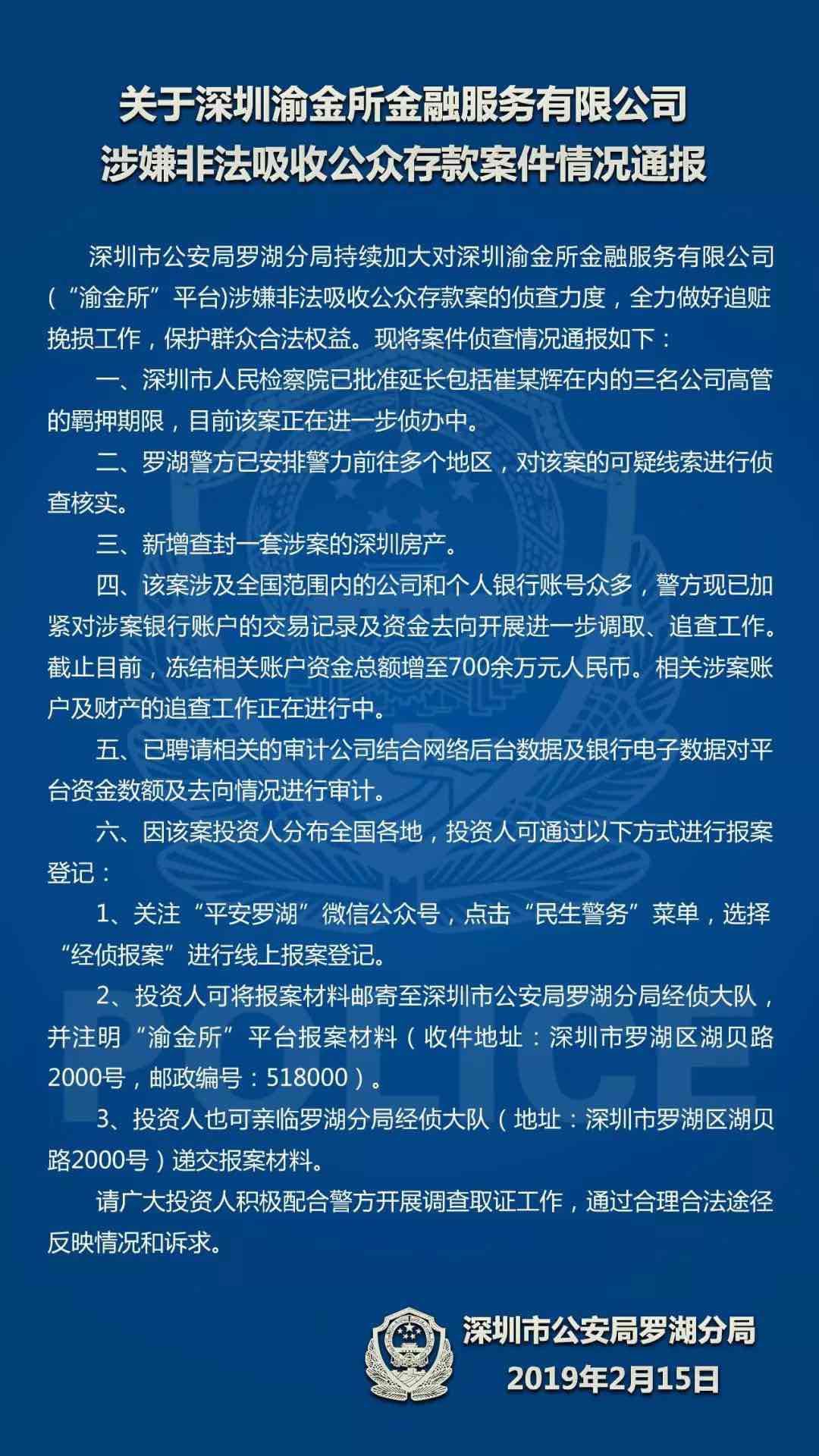 关于深圳渝金所金融服务有限公司
涉嫌非法吸收公众存款案件情况通报

深圳市公安局罗湖分局持续加大对深圳渝金所金融服务有限公司（“渝金所”平台)涉嫌非法吸收公众存款案的侦查力度，全力做好追赃挽损工作，保护群众合法权益。现将案件侦查情况通报如下：

一、深圳市人民检察院已批准延长包括崔某辉在内的三名公司高管的羁押期限，目前该案正在进一步侦办中。

二、罗湖警方已安排警力前往多个地区，对该案的可疑线索进行侦查核实。

三、新增查封一套涉案的深圳房产。

四、该案涉及全国范围内的公司和个人银行账号众多，警方现已加紧对涉案银行账户的交易记录及资金去向开展进一步调取、追查工作。截止目前，冻结相关账户资金总额增至700余万元人民币。相关涉案账户及财产的追查工作正在进行中。

五、已聘请相关的审计公司结合网络后台数据及银行电子数据对平台资金数额及去向情况进行审计。

六、因该案投资人分布全国各地，投资人可通过以下方式进行报案登记：

1、关注“平安罗湖”微信公众号，点击“民生警务”菜单，选择“经侦报案”进行线上报案登记。

2、投资人可将报案材料邮寄至深圳市公安局罗湖分局经侦大队，并注明“渝金所”平台报案材料（收件地址：深圳市罗湖区湖贝路2000号，邮政编号：518000）。

3、投资人也可亲临罗湖分局经侦大队（地址：深圳市罗湖区湖贝路2000号）递交报案材料。

请广大投资人积极配合警方开展调查取证工作，通过合理合法途径反映情况和诉求。

POLICE

深圳市公安局罗湖分局
2019年2月15日